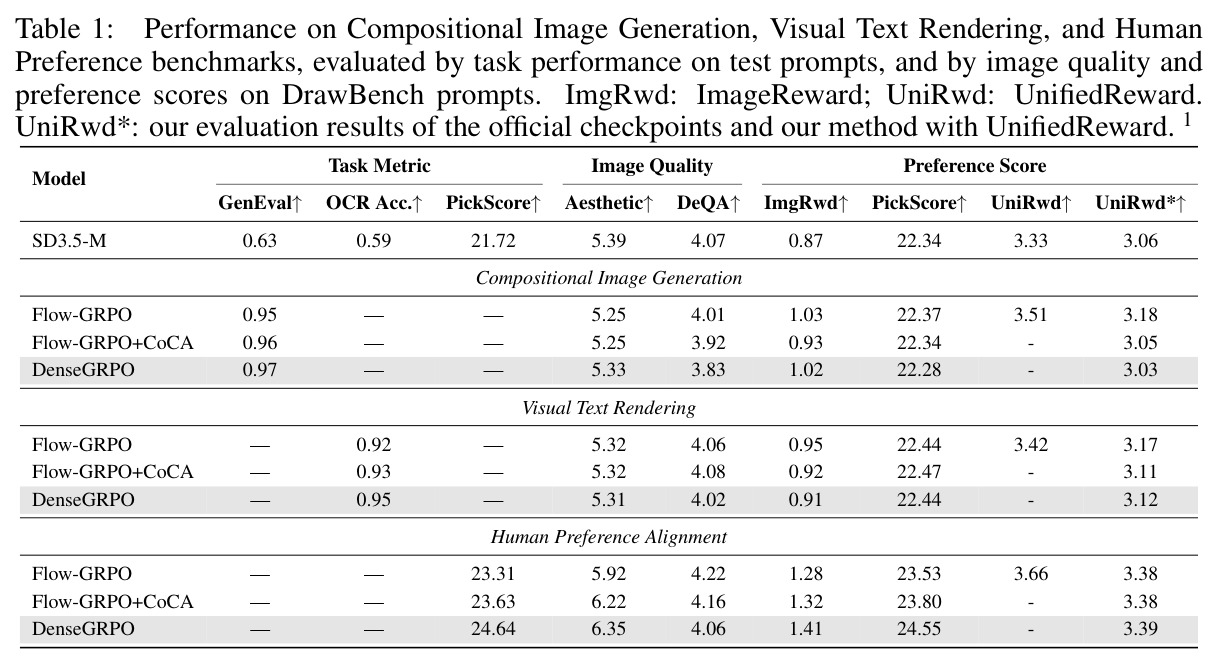 Table 1: Performance on Compositional Image Generation, Visual Text Rendering, and Human Preference benchmarks, evaluated by task performance on test prompts, and by image quality and preference scores on DrawBench prompts. ImgRwd: ImageReward; UniRwd: UnifiedReward. UniRwd*: our evaluation results of the official checkpoints and our method with UnifiedReward. $^{1}$

| Model | Task Metric | | | Image Quality | | Preference Score | | | |
|---|---|---|---|---|---|---|---|---|---|
| | GenEval↑ | OCR Acc.↑ | PickScore↑ | Aesthetic↑ | DeQA↑ | ImgRwd↑ | PickScore↑ | UniRwd↑ | UniRwd*↑ |
| SD3.5-M | 0.63 | 0.59 | 21.72 | 5.39 | 4.07 | 0.87 | 22.34 | 3.33 | 3.06 |
| Compositional Image Generation | | | | | | | | | |
| Flow-GRPO | 0.95 | — | — | 5.25 | 4.01 | 1.03 | 22.37 | 3.51 | 3.18 |
| Flow-GRPO+CoCA | 0.96 | — | — | 5.25 | 3.92 | 0.93 | 22.34 | - | 3.05 |
| DenseGRPO | 0.97 | — | — | 5.33 | 3.83 | 1.02 | 22.28 | - | 3.03 |
| Visual Text Rendering | | | | | | | | | |
| Flow-GRPO | — | 0.92 | — | 5.32 | 4.06 | 0.95 | 22.44 | 3.42 | 3.17 |
| Flow-GRPO+CoCA | — | 0.93 | — | 5.32 | 4.08 | 0.92 | 22.47 | - | 3.11 |
| DenseGRPO | — | 0.95 | — | 5.31 | 4.02 | 0.91 | 22.44 | - | 3.12 |
| Human Preference Alignment | | | | | | | | | |
| Flow-GRPO | — | — | 23.31 | 5.92 | 4.22 | 1.28 | 23.53 | 3.66 | 3.38 |
| Flow-GRPO+CoCA | — | — | 23.63 | 6.22 | 4.16 | 1.32 | 23.80 | - | 3.38 |
| DenseGRPO | — | — | 24.64 | 6.35 | 4.06 | 1.41 | 24.55 | - | 3.39 |